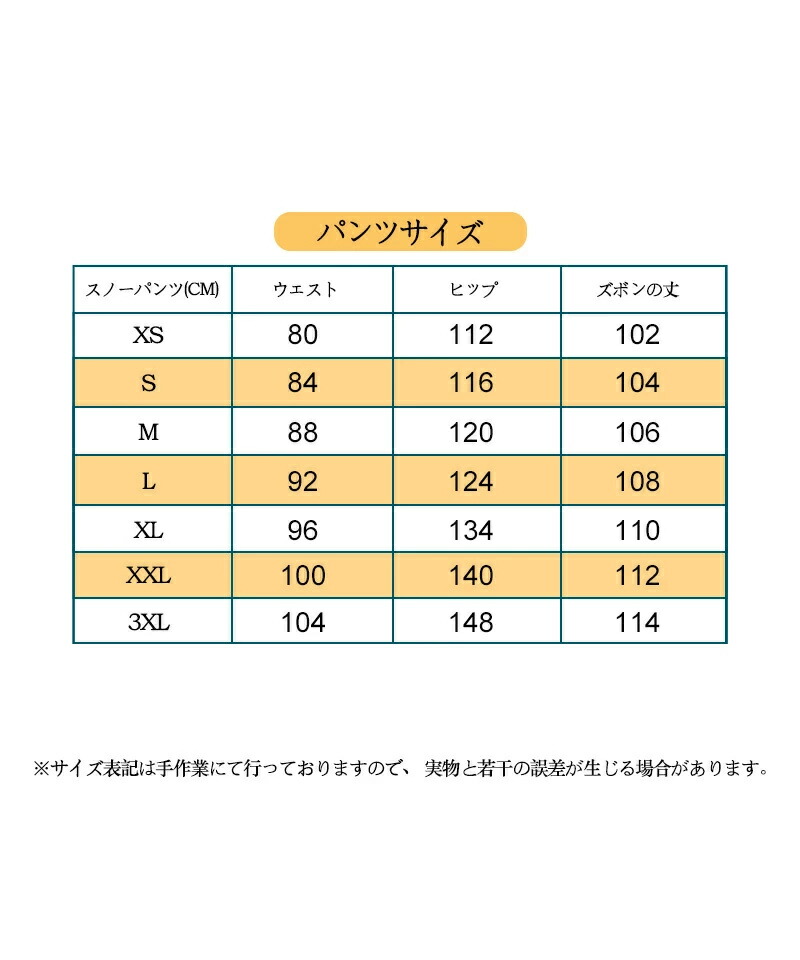 パンツサイズ

| スノーパンツ(CM) | ウエスト | ヒップ | ズボンの丈 |
|---|---|---|---|
| XS | 80 | 112 | 102 |
| S | 84 | 116 | 104 |
| M | 88 | 120 | 106 |
| L | 92 | 124 | 108 |
| XL | 96 | 134 | 110 |
| XXL | 100 | 140 | 112 |
| 3XL | 104 | 148 | 114 |

※サイズ表記は手作業にて行っておりますので、 実物と若干の誤差が生じる場合があります。